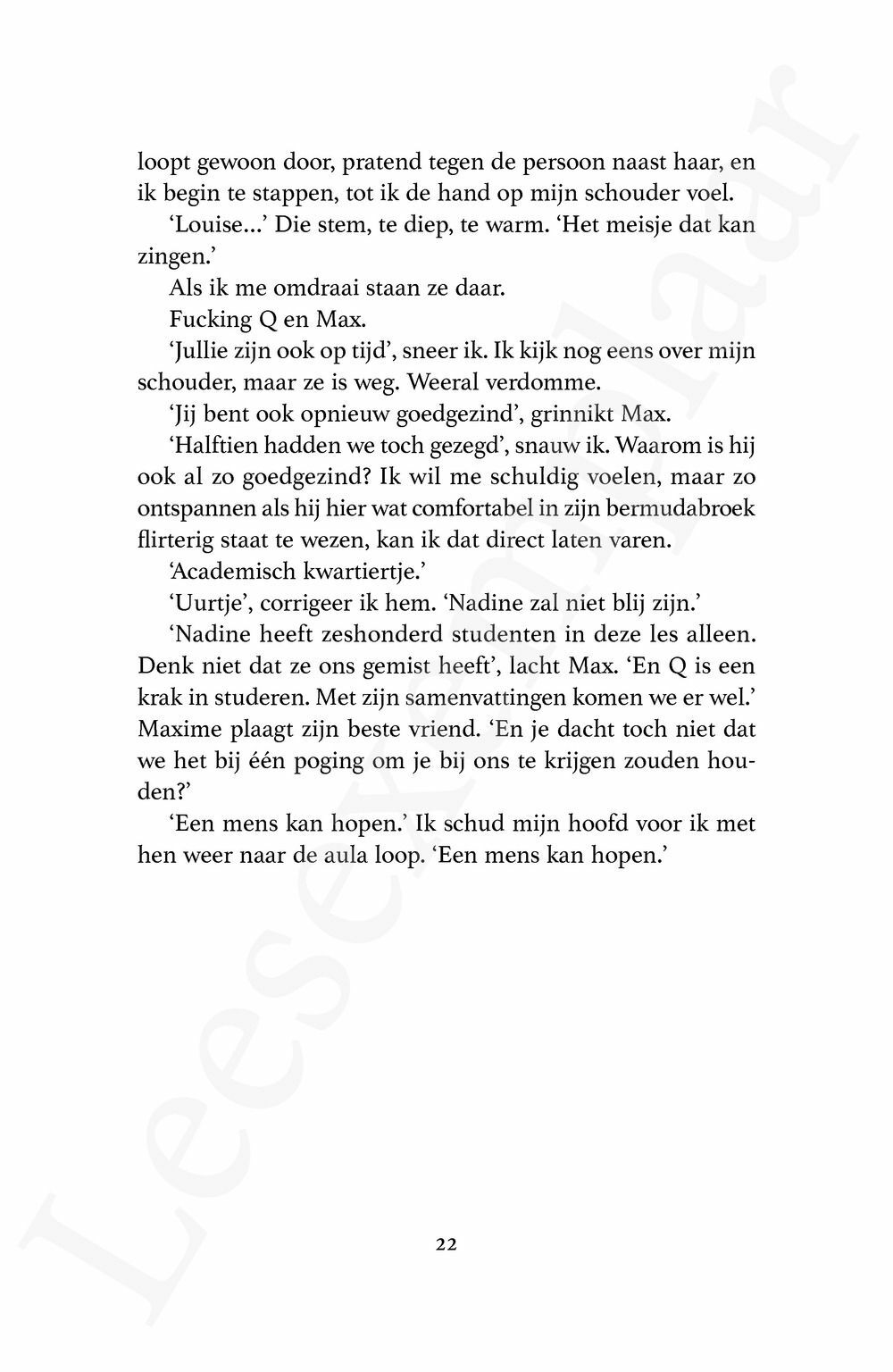 loopt gewoon door, pratend tegen de persoon naast haar, en ik begin te stappen, tot ik de hand op mijn schouder voel.

'Louise...' Die stem, te diep, te warm. 'Het meisje dat kan zingen.'

Als ik me omdraai staan ze daar.

Fucking Q en Max.

'Jullie zijn ook op tijd', sneer ik. Ik kijk nog eens over mijn schouder, maar ze is weg. Weeral verdomme.

'Jij bent ook opnieuw goedgezind', grinnikt Max.

'Halftien hadden we toch gezegd', snauw ik. Waarom is hij ook al zo goedgezind? Ik wil me schuldig voelen, maar zo ontspannen als hij hier wat comfortabel in zijn bermudabroek flirterig staat te wezen, kan ik dat direct laten varen.

'Academisch kwartiertje.'

'Uurtje', corrigeer ik hem. 'Nadine zal niet blij zijn.'

'Nadine heeft zeshonderd studenten in deze les alleen. Denk niet dat ze ons gemist heeft', lacht Max. 'En Q is een krak in studeren. Met zijn samenvattingen komen we er wel.' Maxime plaagt zijn beste vriend. 'En je dacht toch niet dat we het bij één poging om je bij ons te krijgen zouden houden?'

'Een mens kan hopen.' Ik schud mijn hoofd voor ik met hen weer naar de aula loop. 'Een mens kan hopen.'

22

Leesexemplaar